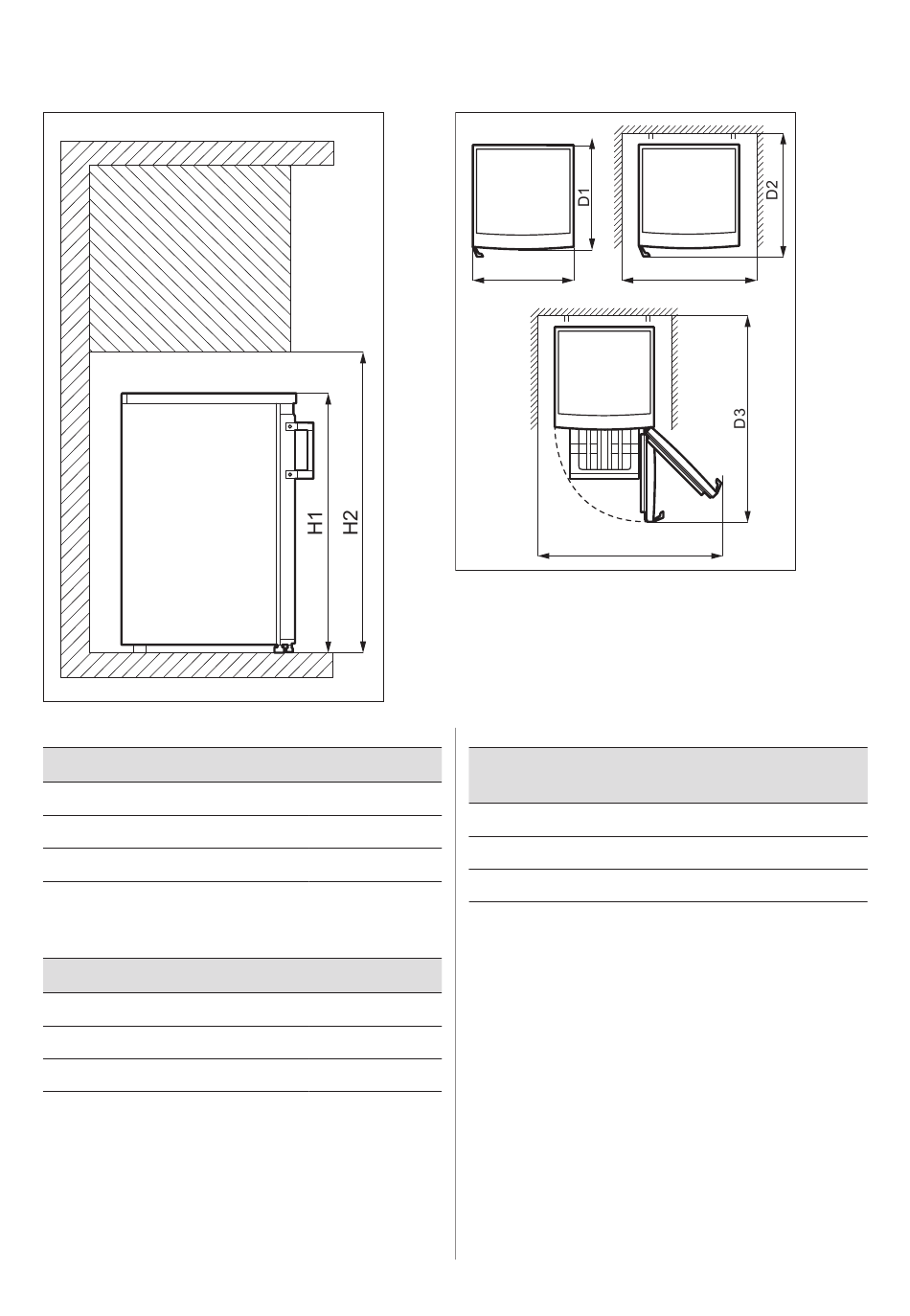 H1

H2

D1

D2

D3